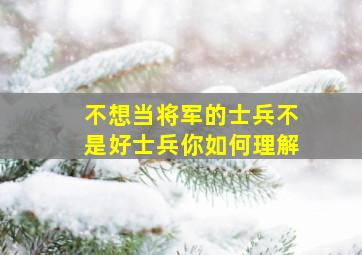 不想当将军的士兵不是好士兵你如何理解